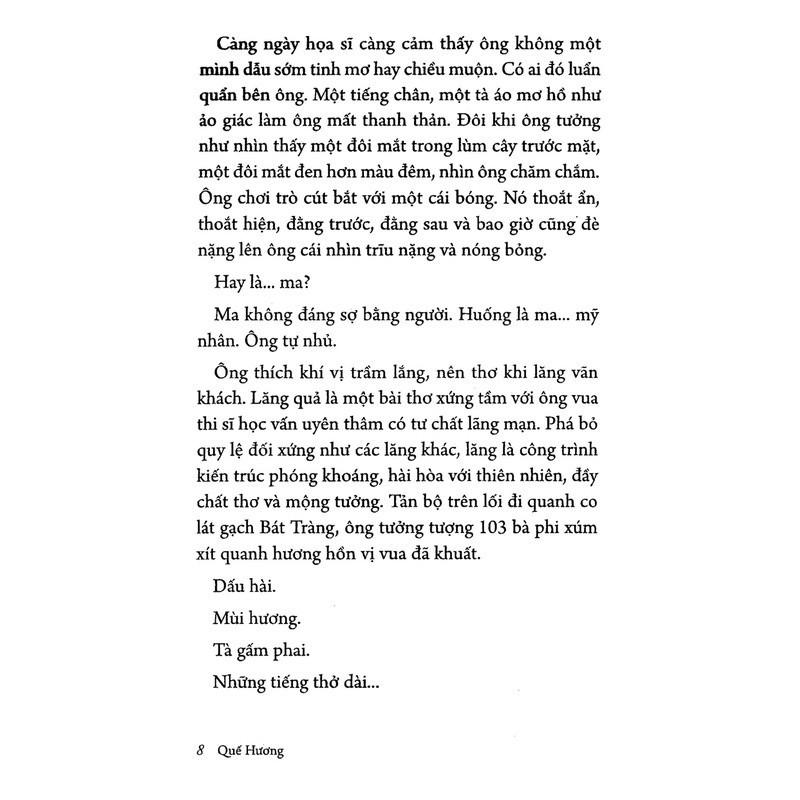 Càng ngày họa sĩ càng cảm thấy ông không một mình dẫu sớm tinh mơ hay chiều muộn. Có ai đó luẩn quẩn bên ông. Một tiếng chân, một tà áo mơ hồ như ảo giác làm ông mất thanh thản. Đôi khi ông tưởng như nhìn thấy một đôi mắt trong lùm cây trước mặt, một đôi mắt đen hơn màu đêm, nhìn ông chăm chắm. Ông chơi trò cút bắt với một cái bóng. Nó thoắt ẩn, thoắt hiện, đằng trước, đằng sau và bao giờ cũng đè nặng lên ông cái nhìn trĩu nặng và nóng bỏng.

Hay là... ma?

Ma không đáng sợ bằng người. Huống là ma... mỹ nhân. Ông tự nhủ.

Ông thích khí vị trầm lắng, nên thơ khi lăng vãn khách. Lăng quả là một bài thơ xứng tầm với ông vua thi sĩ học vấn uyên thâm có tư chất lãng mạn. Phá bỏ quy lệ đối xứng như các lăng khác, lăng là công trình kiến trúc phóng khoáng, hài hòa với thiên nhiên, đầy chất thơ và mộng tưởng. Tản bộ trên lối đi quanh co lát gạch Bát Tràng, ông tưởng tượng 103 bà phi xúm xít quanh hương hồn vị vua đã khuất.

Dấu hài.

Mùi hương.

Tà gấm phai.

Những tiếng thở dài...

8 Quế Hương